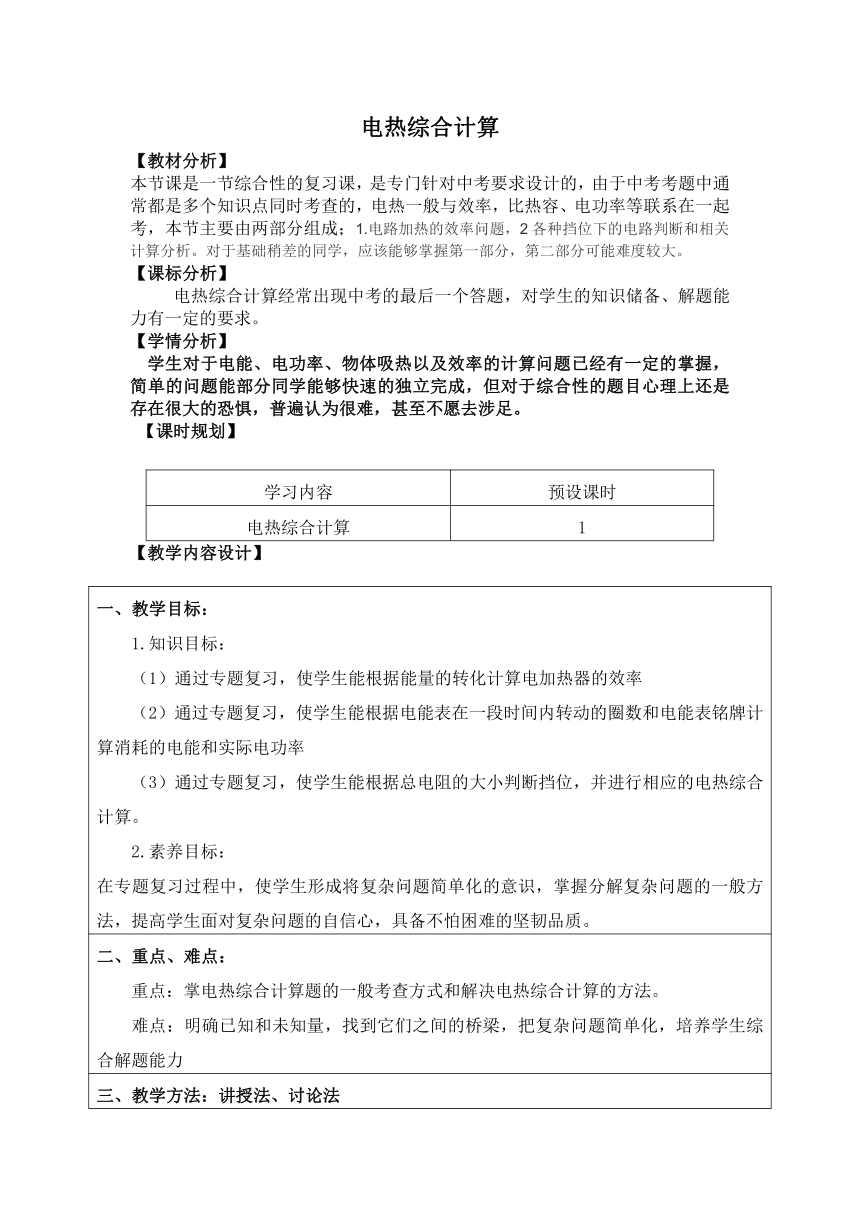 电热综合计算

【教材分析】

本节课是一节综合性的复习课，是专门针对中考要求设计的，由于中考考题中通常都是多个知识点同时考查的，电热一般与效率，比热容、电功率等联系在一起考，本节主要由两部分组成；1.电路加热的效率问题，2 各种挡位下的电路判断和相关计算分析。对于基础稍差的同学，应该能够掌握第一部分，第二部分可能难度较大。

【课标分析】

电热综合计算经常出现中考的最后一个答题，对学生的知识储备、解题能力有一定的要求。

【学情分析】

学生对于电能、电功率、物体吸热以及效率的计算问题已经有一定的掌握，简单的问题能部分同学能够快速的独立完成，但对于综合性的题目心理上还是存在很大的恐惧，普遍认为很难，甚至不愿去涉足。

【课时规划】

| 学习内容 | 预设课时 |
|---|---|
| 电热综合计算 | 1 |

【教学内容设计】

一、教学目标：

1.知识目标：

（1）通过专题复习，使学生能根据能量的转化计算电加热器的效率

（2）通过专题复习，使学生能根据电能表在一段时间内转动的圈数和电能表铭牌计算消耗的电能和实际电功率

（3）通过专题复习，使学生能根据总电阻的大小判断挡位，并进行相应的电热综合计算。

2.素养目标：

在专题复习过程中，使学生形成将复杂问题简单化的意识，掌握分解复杂问题的一般方法，提高学生面对复杂问题的自信心，具备不怕困难的坚韧品质。

二、重点、难点：

重点：掌电热综合计算题的一般考查方式和解决电热综合计算的方法。

难点：明确已知和未知量，找到它们之间的桥梁，把复杂问题简单化，培养学生综合解题能力

三、教学方法：讲授法、讨论法